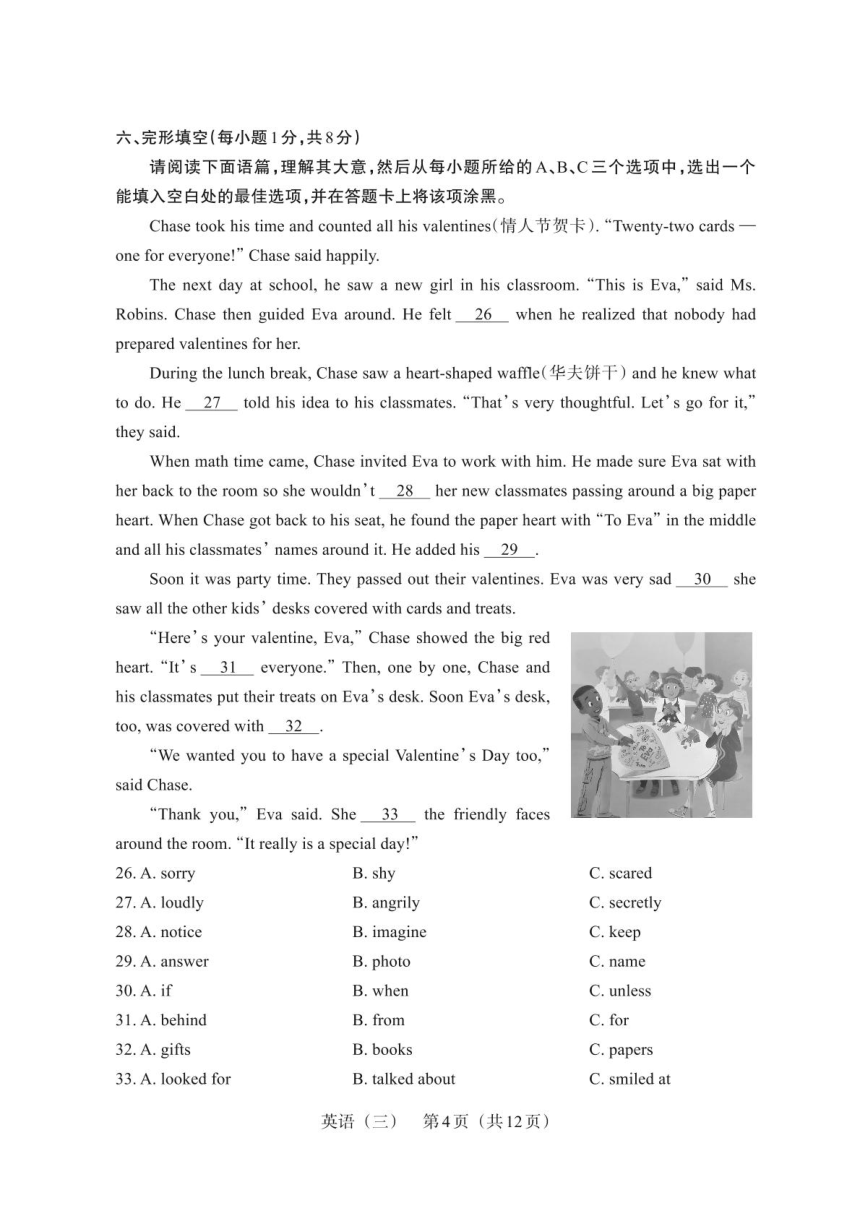 六、完形填空(每小题1分,共8分)

请阅读下面语篇,理解其大意,然后从每小题所给的A、B、C三个选项中,选出一个能填入空白处的最佳选项,并在答题卡上将该项涂黑。

Chase took his time and counted all his valentines(情人节贺卡). "Twenty-two cards — one for everyone!" Chase said happily.

The next day at school, he saw a new girl in his classroom. "This is Eva," said Ms. Robins. Chase then guided Eva around. He felt __26__ when he realized that nobody had prepared valentines for her.

During the lunch break, Chase saw a heart-shaped waffle(华夫饼干) and he knew what to do. He __27__ told his idea to his classmates. "That's very thoughtful. Let's go for it," they said.

When math time came, Chase invited Eva to work with him. He made sure Eva sat with her back to the room so she wouldn't __28__ her new classmates passing around a big paper heart. When Chase got back to his seat, he found the paper heart with "To Eva" in the middle and all his classmates' names around it. He added his __29__.

Soon it was party time. They passed out their valentines. Eva was very sad __30__ she saw all the other kids' desks covered with cards and treats.

"Here's your valentine, Eva," Chase showed the big red heart. "It's __31__ everyone." Then, one by one, Chase and his classmates put their treats on Eva's desk. Soon Eva's desk, too, was covered with __32__.

"We wanted you to have a special Valentine's Day too," said Chase.

"Thank you," Eva said. She __33__ the friendly faces around the room. "It really is a special day!"

26. A. sorry B. shy C. scared
27. A. loudly B. angrily C. secretly
28. A. notice B. imagine C. keep
29. A. answer B. photo C. name
30. A. if B. when C. unless
31. A. behind B. from C. for
32. A. gifts B. books C. papers
33. A. looked for B. talked about C. smiled at

英语(三) 第4页(共12页)